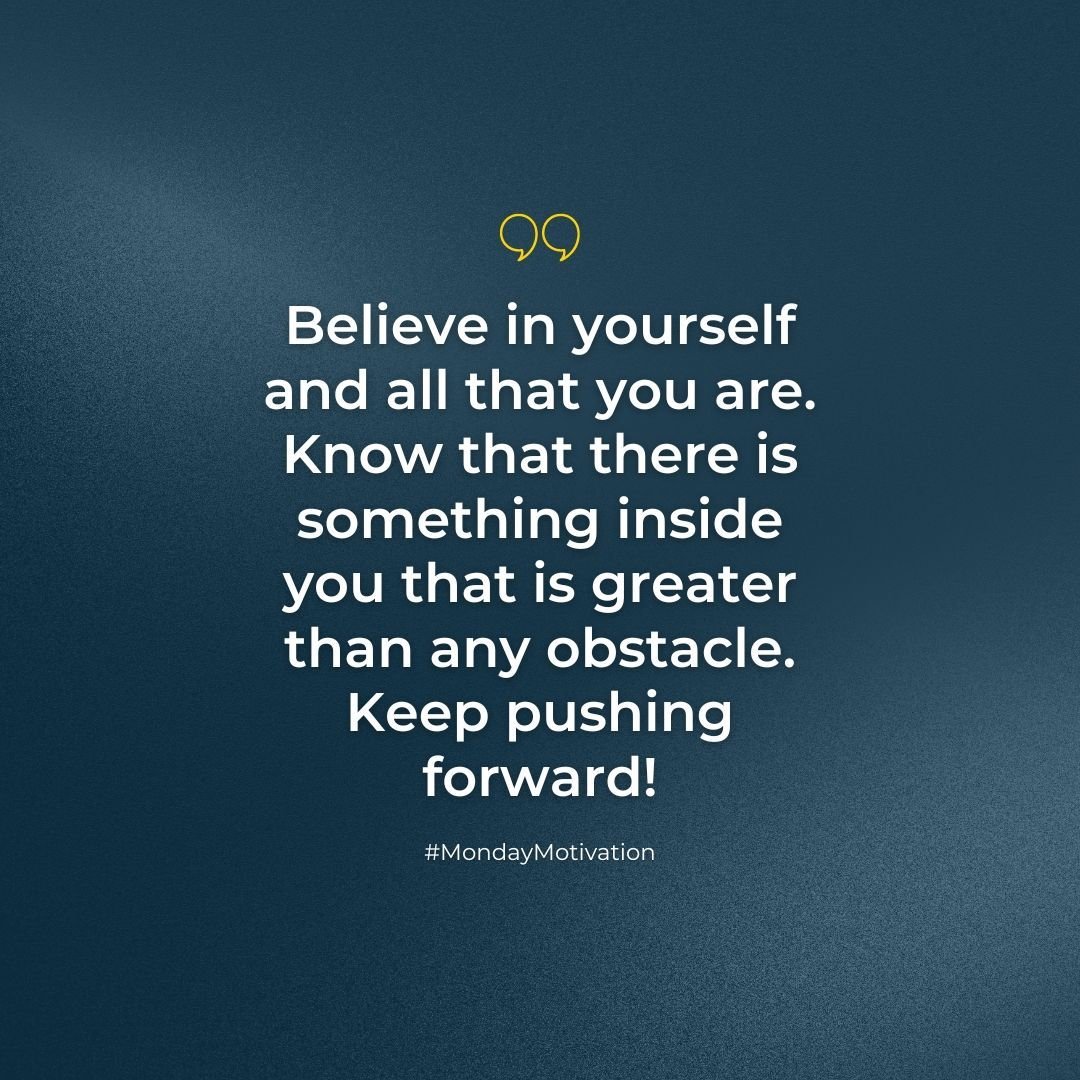 Believe in yourself and all that you are. Know that there is something inside you that is greater than any obstacle. Keep pushing forward!

#MondayMotivation